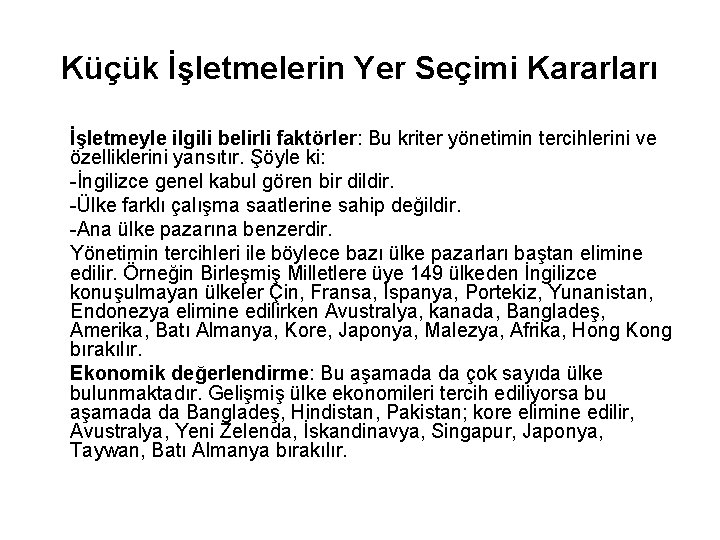 Küçük İşletmelerin Yer Seçimi Kararları

İşletmeyle ilgili belirli faktörler: Bu kriter yönetimin tercihlerini ve özelliklerini yansıtır. Şöyle ki:

-İngilizce genel kabul gören bir dildir.

-Ülke farklı çalışma saatlerine sahip değildir.

-Ana ülke pazarına benzerdir.

Yönetimin tercihleri ile böylece bazı ülke pazarları baştan elimine edilir. Örneğin Birleşmiş Milletlere üye 149 ülkeden İngilizce konuşulmayan ülkeler Çin, Fransa, İspanya, Portekiz, Yunanistan, Endonezya elimine edilirken Avustralya, kanada, Bangladeş, Amerika, Batı Almanya, Kore, Japonya, Malezya, Afrika, Hong Kong bırakılır.

Ekonomik değerlendirme: Bu aşamada da çok sayıda ülke bulunmaktadır. Gelişmiş ülke ekonomileri tercih ediliyorsa bu aşamada da Bangladeş, Hindistan, Pakistan; kore elimine edilir, Avustralya, Yeni Zelenda, İskandinavya, Singapur, Japonya, Taywan, Batı Almanya bırakılır.